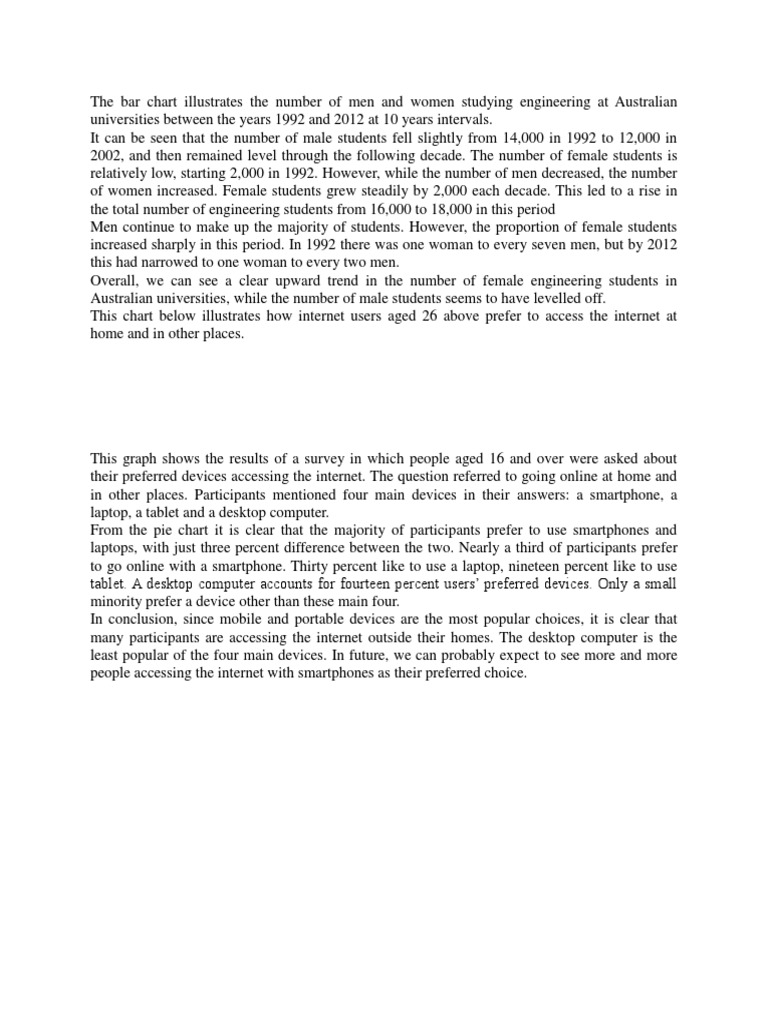 The bar chart illustrates the number of men and women studying engineering at Australian universities between the years 1992 and 2012 at 10 years intervals.

It can be seen that the number of male students fell slightly from 14,000 in 1992 to 12,000 in 2002, and then remained level through the following decade. The number of female students is relatively low, starting 2,000 in 1992. However, while the number of men decreased, the number of women increased. Female students grew steadily by 2,000 each decade. This led to a rise in the total number of engineering students from 16,000 to 18,000 in this period

Men continue to make up the majority of students. However, the proportion of female students increased sharply in this period. In 1992 there was one woman to every seven men, but by 2012 this had narrowed to one woman to every two men.

Overall, we can see a clear upward trend in the number of female engineering students in Australian universities, while the number of male students seems to have levelled off.

This chart below illustrates how internet users aged 26 above prefer to access the internet at home and in other places.

This graph shows the results of a survey in which people aged 16 and over were asked about their preferred devices accessing the internet. The question referred to going online at home and in other places. Participants mentioned four main devices in their answers: a smartphone, a laptop, a tablet and a desktop computer.

From the pie chart it is clear that the majority of participants prefer to use smartphones and laptops, with just three percent difference between the two. Nearly a third of participants prefer to go online with a smartphone. Thirty percent like to use a laptop, nineteen percent like to use tablet. A desktop computer accounts for fourteen percent users' preferred devices. Only a small minority prefer a device other than these main four.

In conclusion, since mobile and portable devices are the most popular choices, it is clear that many participants are accessing the internet outside their homes. The desktop computer is the least popular of the four main devices. In future, we can probably expect to see more and more people accessing the internet with smartphones as their preferred choice.